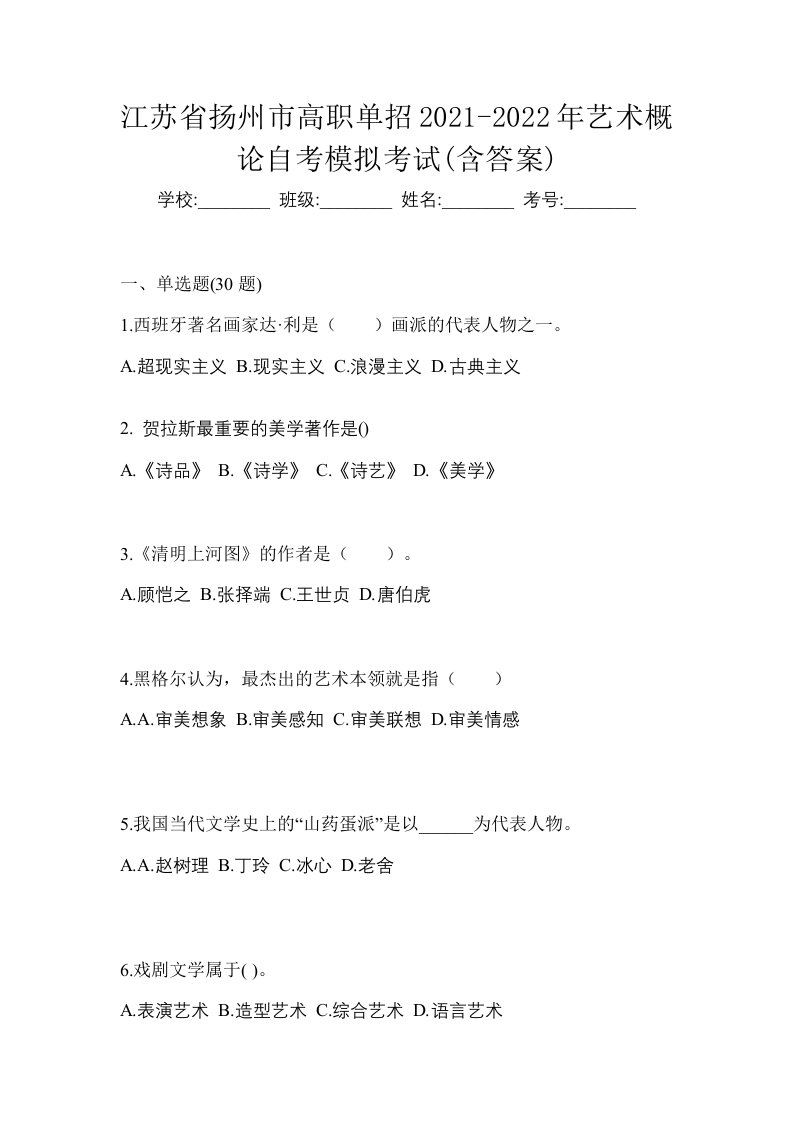 江苏省扬州市高职单招2021-2022年艺术概论自考模拟考试(含答案)

学校:________ 班级:________ 姓名:________ 考号:________

一、单选题(30 题)

1.西班牙著名画家达·利是（　　）画派的代表人物之一。

A.超现实主义 B.现实主义 C.浪漫主义 D.古典主义

2. 贺拉斯最重要的美学著作是()

A.《诗品》 B.《诗学》 C.《诗艺》 D.《美学》

3.《清明上河图》的作者是（　　）。

A.顾恺之 B.张择端 C.王世贞 D.唐伯虎

4.黑格尔认为，最杰出的艺术本领就是指（　　）

A.A.审美想象 B.审美感知 C.审美联想 D.审美情感

5.我国当代文学史上的“山药蛋派”是以______为代表人物。

A.A.赵树理 B.丁玲 C.冰心 D.老舍

6.戏剧文学属于( )。

A.表演艺术 B.造型艺术 C.综合艺术 D.语言艺术